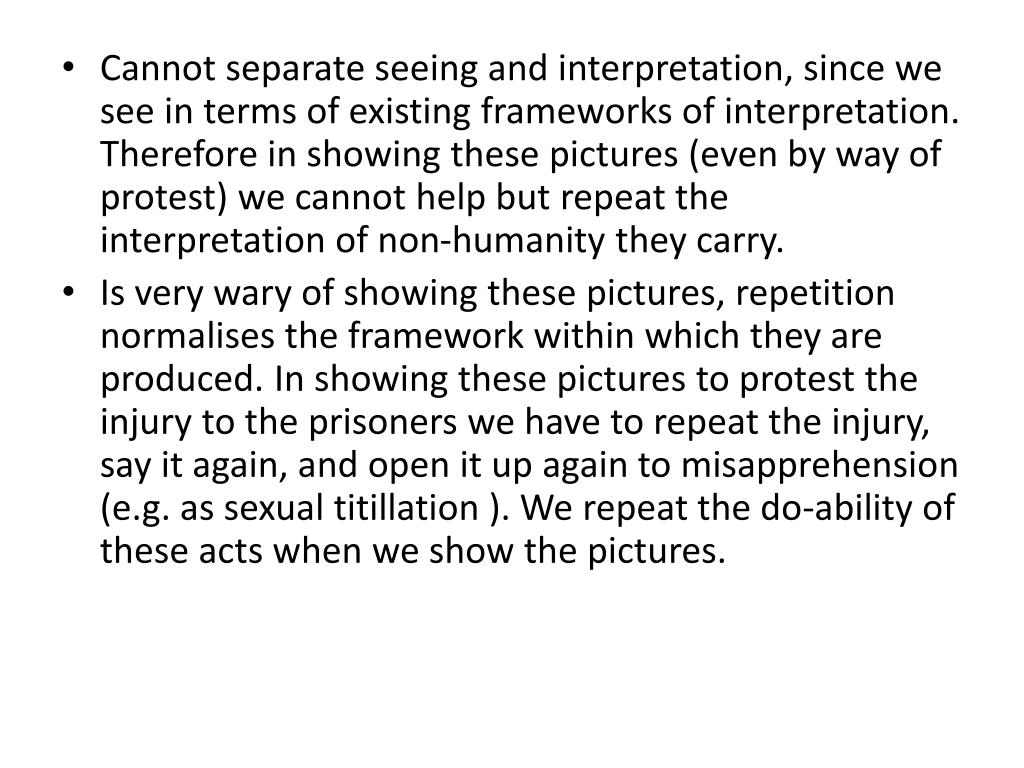 • Cannot separate seeing and interpretation, since we see in terms of existing frameworks of interpretation. Therefore in showing these pictures (even by way of protest) we cannot help but repeat the interpretation of non-humanity they carry.
• Is very wary of showing these pictures, repetition normalises the framework within which they are produced. In showing these pictures to protest the injury to the prisoners we have to repeat the injury, say it again, and open it up again to misapprehension (e.g. as sexual titillation ). We repeat the do-ability of these acts when we show the pictures.